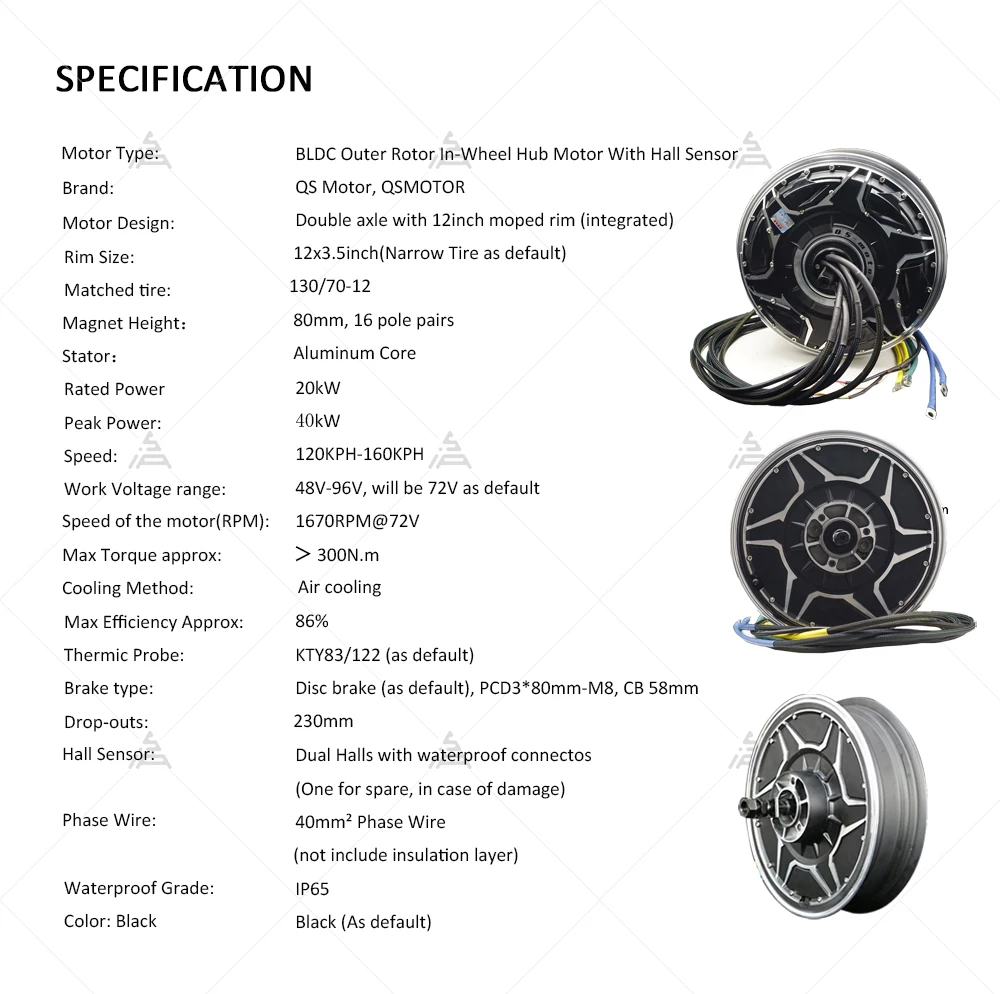 SPECIFICATION

| | |
|---|---|
| Motor Type: | BLDC Outer Rotor In-Wheel Hub Motor With Hall Sensor |
| Brand: | QS Motor, QSMOTOR |
| Motor Design: | Double axle with 12inch moped rim (integrated) |
| Rim Size: | 12x3.5inch(Narrow Tire as default) |
| Matched tire: | 130/70-12 |
| Magnet Height: | 80mm, 16 pole pairs |
| Stator: | Aluminum Core |
| Rated Power | 20kW |
| Peak Power: | 40kW |
| Speed: | 120KPH-160KPH |
| Work Voltage range: | 48V-96V, will be 72V as default |
| Speed of the motor(RPM): | 1670RPM@72V |
| Max Torque approx: | > 300N.m |
| Cooling Method: | Air cooling |
| Max Efficiency Approx: | 86% |
| Thermic Probe: | KTY83/122 (as default) |
| Brake type: | Disc brake (as default), PCD3*80mm-M8, CB 58mm |
| Drop-outs: | 230mm |
| Hall Sensor: | Dual Halls with waterproof connectos (One for spare, in case of damage) |
| Phase Wire: | 40mm² Phase Wire (not include insulation layer) |
| Waterproof Grade: | IP65 |
| Color: Black | Black (As default) |